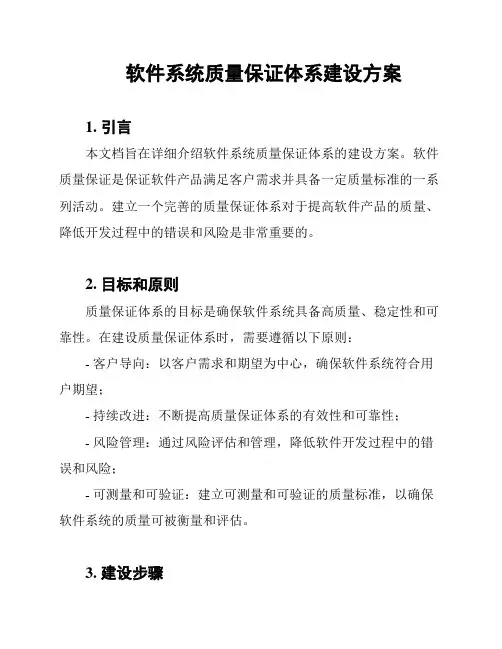 软件系统质量保证体系建设方案

1. 引言

本文档旨在详细介绍软件系统质量保证体系的建设方案。软件质量保证是保证软件产品满足客户需求并具备一定质量标准的一系列活动。建立一个完善的质量保证体系对于提高软件产品的质量、降低开发过程中的错误和风险是非常重要的。

2. 目标和原则

质量保证体系的目标是确保软件系统具备高质量、稳定性和可靠性。在建设质量保证体系时，需要遵循以下原则：

- 客户导向：以客户需求和期望为中心，确保软件系统符合用户期望；

- 持续改进：不断提高质量保证体系的有效性和可靠性；

- 风险管理：通过风险评估和管理，降低软件开发过程中的错误和风险；

- 可测量和可验证：建立可测量和可验证的质量标准，以确保软件系统的质量可被衡量和评估。

3. 建设步骤